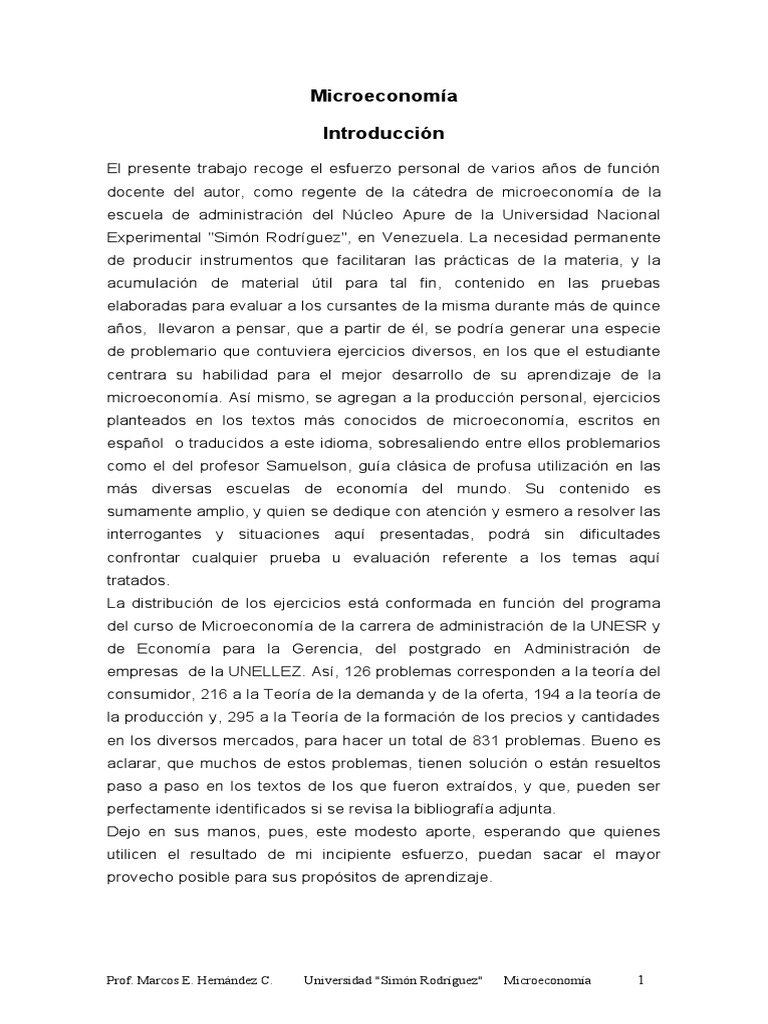 Microeconomía

Introducción

El presente trabajo recoge el esfuerzo personal de varios años de función docente del autor, como regente de la cátedra de microeconomía de la escuela de administración del Núcleo Apure de la Universidad Nacional Experimental "Simón Rodríguez", en Venezuela. La necesidad permanente de producir instrumentos que facilitaran las prácticas de la materia, y la acumulación de material útil para tal fin, contenido en las pruebas elaboradas para evaluar a los cursantes de la misma durante más de quince años, llevaron a pensar, que a partir de él, se podría generar una especie de problemario que contuviera ejercicios diversos, en los que el estudiante centrara su habilidad para el mejor desarrollo de su aprendizaje de la microeconomía. Así mismo, se agregan a la producción personal, ejercicios planteados en los textos más conocidos de microeconomía, escritos en español o traducidos a este idioma, sobresaliendo entre ellos problemarios como el del profesor Samuelson, guía clásica de profusa utilización en las más diversas escuelas de economía del mundo. Su contenido es sumamente amplio, y quien se dedique con atención y esmero a resolver las interrogantes y situaciones aquí presentadas, podrá sin dificultades confrontar cualquier prueba u evaluación referente a los temas aquí tratados.
La distribución de los ejercicios está conformada en función del programa del curso de Microeconomía de la carrera de administración de la UNESR y de Economía para la Gerencia, del postgrado en Administración de empresas de la UNELLEZ. Así, 126 problemas corresponden a la teoría del consumidor, 216 a la Teoría de la demanda y de la oferta, 194 a la teoría de la producción y, 295 a la Teoría de la formación de los precios y cantidades en los diversos mercados, para hacer un total de 831 problemas. Bueno es aclarar, que muchos de estos problemas, tienen solución o están resueltos paso a paso en los textos de los que fueron extraídos, y que, pueden ser perfectamente identificados si se revisa la bibliografía adjunta.
Dejo en sus manos, pues, este modesto aporte, esperando que quienes utilicen el resultado de mi incipiente esfuerzo, puedan sacar el mayor provecho posible para sus propósitos de aprendizaje.

Prof. Marcos E. Hernández C. Universidad "Simón Rodríguez" Microeconomía 1